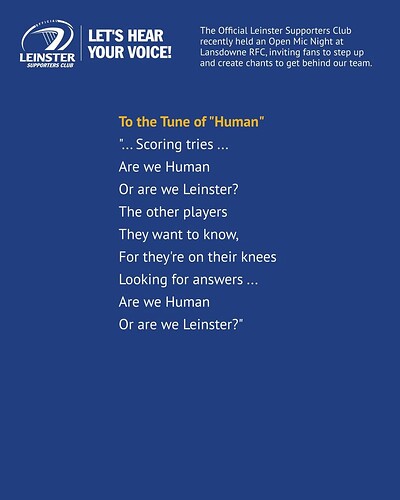 LEINSTER
SUPPORTERS CLUB

LET'S HEAR
YOUR VOICE!

The Official Leinster Supporters Club recently held an Open Mic Night at Lansdowne RFC, inviting fans to step up and create chants to get behind our team.

To the Tune of "Human"
"... Scoring tries ...
Are we Human
Or are we Leinster?
The other players
They want to know,
For they're on their knees
Looking for answers ...
Are we Human
Or are we Leinster?"